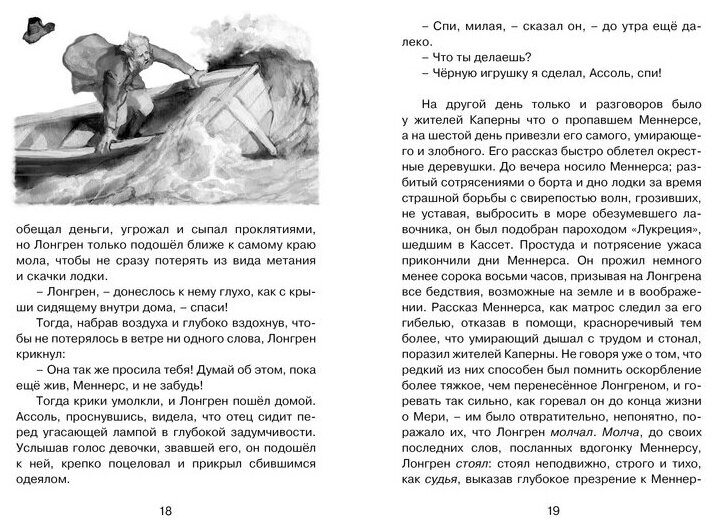 обещал деньги, угрожал и сыпал проклятиями, но Лонгрен только подошёл ближе к самому краю мола, чтобы не сразу потерять из вида метания и скачки лодки.

– Лонгрен, – донеслось к нему глухо, как с крыши сидящему внутри дома, – спаси!

Тогда, набрав воздуха и глубоко вздохнув, чтобы не потерялось в ветре ни одного слова, Лонгрен крикнул:

– Она так же просила тебя! Думай об этом, пока ещё жив, Меннерс, и не забудь!

Тогда крики умолкли, и Лонгрен пошёл домой. Ассоль, проснувшись, видела, что отец сидит перед угасающей лампой в глубокой задумчивости. Услышав голос девочки, звавшей его, он подошёл к ней, крепко поцеловал и прикрыл сбившимся одеялом.

18

– Спи, милая, – сказал он, – до утра ещё далеко.

– Что ты делаешь?

– Чёрную игрушку я сделал, Ассоль, спи!

На другой день только и разговоров было у жителей Каперны что о пропавшем Меннерсе, а на шестой день привезли его самого, умирающего и злобного. Его рассказ быстро облетел окрестные деревушки. До вечера носило Меннерса; разбитый сотрясениями о борта и дно лодки за время страшной борьбы с свирепостью волн, грозивших, не уставая, выбросить в море обезумевшего лавочника, он был подобран пароходом «Лукреция», шедшим в Кассет. Простуда и потрясение ужаса прикончили дни Меннерса. Он прожил немного менее сорока восьми часов, призывая на Лонгрена все бедствия, возможные на земле и в воображении. Рассказ Меннерса, как матрос следил за его гибелью, отказав в помощи, красноречивый тем более, что умирающий дышал с трудом и стонал, поразил жителей Каперны. Не говоря уже о том, что редкий из них способен был помнить оскорбление более тяжкое, чем перенесённое Лонгреном, и горевать так сильно, как горевал он до конца жизни о Мери, – им было отвратительно, непонятно, поражало их, что Лонгрен молчал. Молча, до своих последних слов, посланных вдогонку Меннерсу, Лонгрен стоял: стоял неподвижно, строго и тихо, как судья, выказав глубокое презрение к Меннер-

19